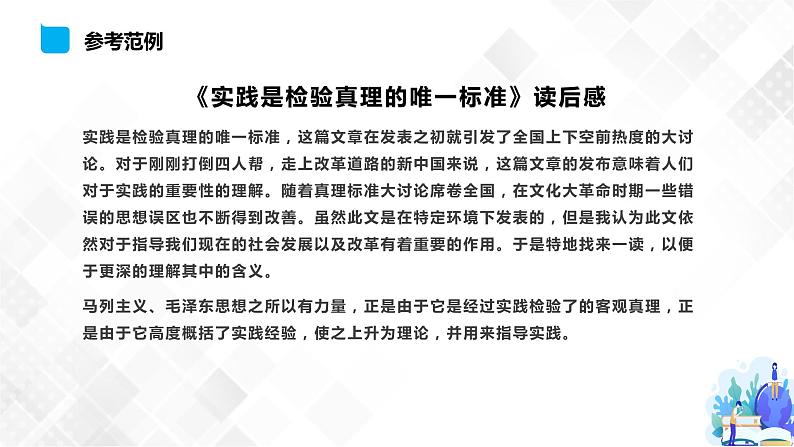 参考范例

《实践是检验真理的唯一标准》读后感

实践是检验真理的唯一标准，这篇文章在发表之初就引发了全国上下空前热度的大讨论。对于刚刚打倒四人帮，走上改革道路的新中国来说，这篇文章的发布意味着人们对于实践的重要性的理解。随着真理标准大讨论席卷全国，在文化大革命时期一些错误的思想误区也不断得到改善。虽然此文是在特定环境下发表的，但是我认为此文依然对于指导我们现在的社会发展以及改革有着重要的作用。于是特地找来一读，以便于更深的理解其中的含义。

马列主义、毛泽东思想之所以有力量，正是由于它是经过实践检验了的客观真理，正是由于它高度概括了实践经验，使之上升为理论，并用来指导实践。